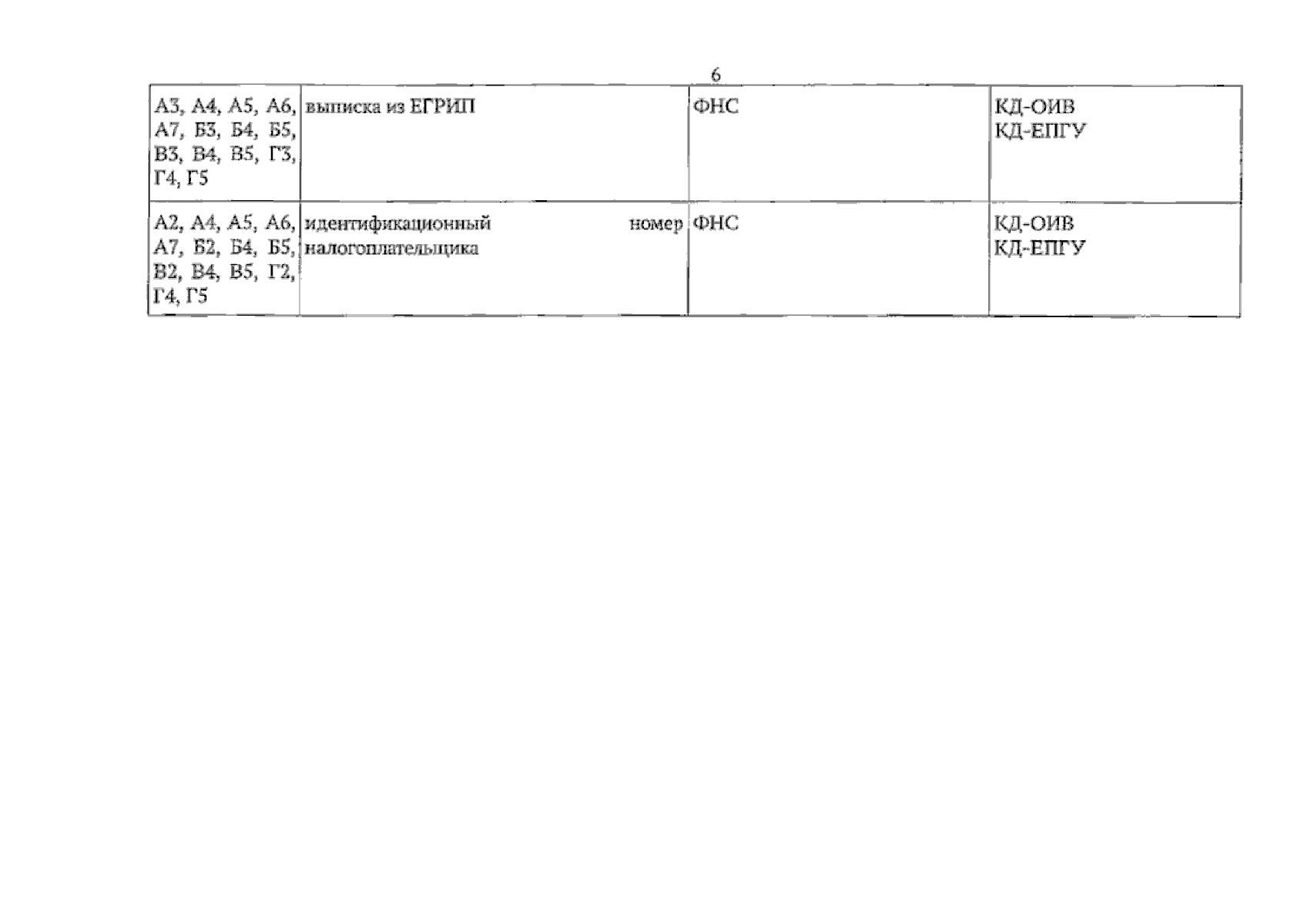 6

| | | | |
|---|---|---|---|
| А3, А4, А5, А6, А7, Б3, Б4, Б5, В3, В4, В5, Г3, Г4, Г5 | выписка из ЕГРИП | ФНС | КД-ОИВ КД-ЕПГУ |
| А2, А4, А5, А6, А7, Б2, Б4, Б5, В2, В4, В5, Г2, Г4, Г5 | идентификационный номер налогоплательщика | ФНС | КД-ОИВ КД-ЕПГУ |